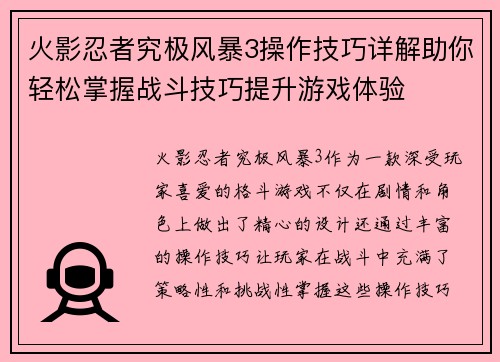 火影忍者究极风暴3操作技巧详解助你轻松掌握战斗技巧提升游戏体验

火影忍者究极风暴3作为一款深受玩家喜爱的格斗游戏不仅在剧情和角色上做出了精心的设计还通过丰富的操作技巧让玩家在战斗中充满了策略性和挑战性掌握这些操作技巧